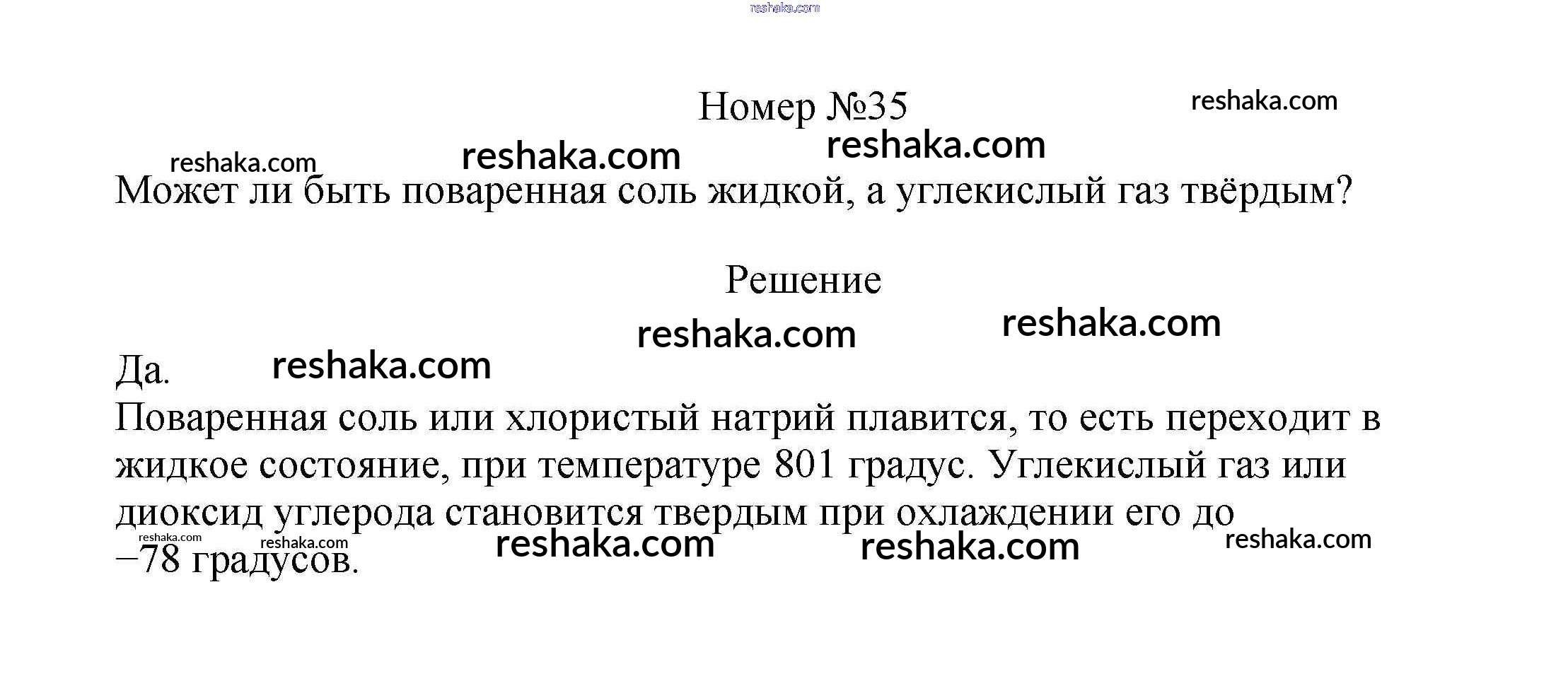 reshaka.com

Номер №35 reshaka.com

reshaka.com reshaka.com reshaka.com

Может ли быть поваренная соль жидкой, а углекислый газ твёрдым?

Решение

reshaka.com reshaka.com

Да. reshaka.com

Поваренная соль или хлористый натрий плавится, то есть переходит в жидкое состояние, при температуре 801 градус. Углекислый газ или диоксид углерода становится твердым при охлаждении его до –78 градусов.

reshaka.com reshaka.com reshaka.com reshaka.com reshaka.com